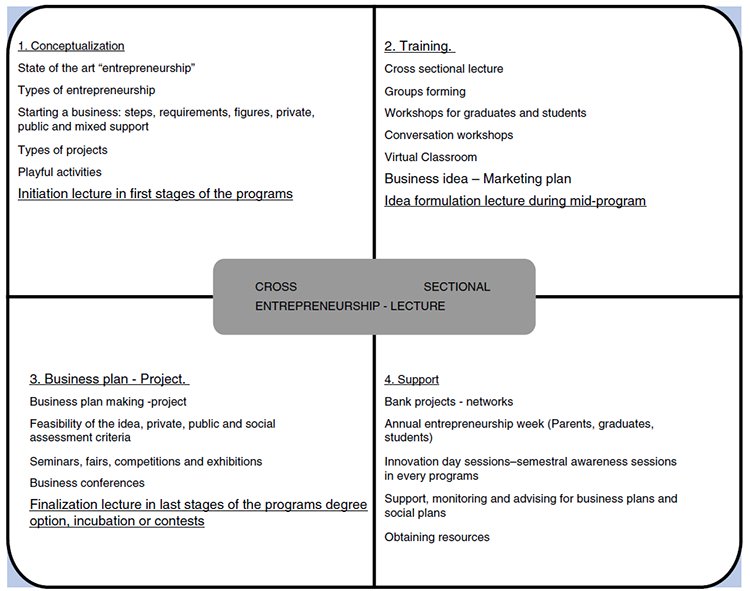 1. Conceptualization

State of the art “entrepreneurship”

Types of entrepreneurship

Starting a business: steps, requirements, figures, private, public and mixed support

Types of projects

Playful activities

Initiation lecture in first stages of the programs

2. Training.

Cross sectional lecture

Groups forming

Workshops for graduates and students

Conversation workshops

Virtual Classroom

Business idea – Marketing plan

Idea formulation lecture during mid-program

CROSS SECTIONAL ENTREPRENEURSHIP - LECTURE

3. Business plan - Project.

Business plan making -project

Feasibility of the idea, private, public and social assessment criteria

Seminars, fairs, competitions and exhibitions

Business conferences

Finalization lecture in last stages of the programs degree option, incubation or contests

4. Support

Bank projects - networks

Annual entrepreneurship week (Parents, graduates, students)

Innovation day sessions–semestral awareness sessions in every programs

Support, monitoring and advising for business plans and social plans

Obtaining resources